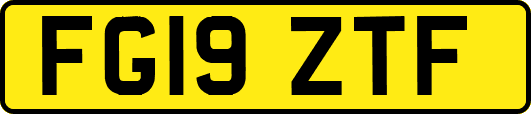 FG19 ZTF